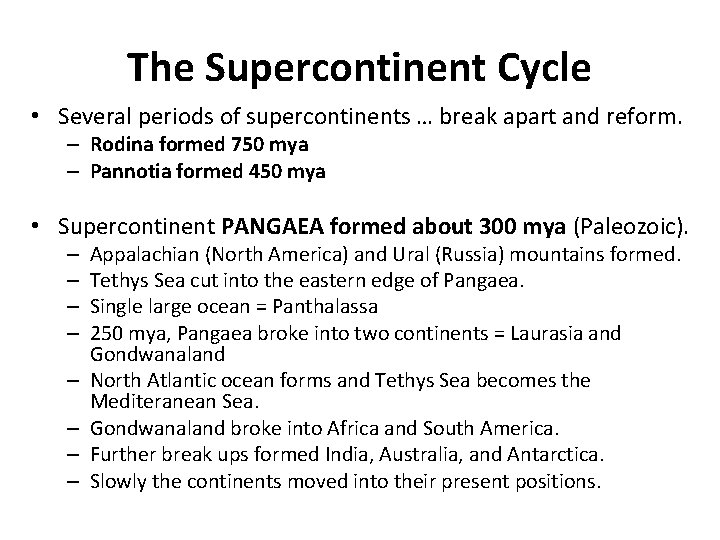 The Supercontinent Cycle

• Several periods of supercontinents … break apart and reform.
 – Rodina formed 750 mya
 – Pannotia formed 450 mya

• Supercontinent PANGAEA formed about 300 mya (Paleozoic).
 – Appalachian (North America) and Ural (Russia) mountains formed.
 – Tethys Sea cut into the eastern edge of Pangaea.
 – Single large ocean = Panthalassa
 – 250 mya, Pangaea broke into two continents = Laurasia and Gondwanaland
 – North Atlantic ocean forms and Tethys Sea becomes the Mediteranean Sea.
 – Gondwanaland broke into Africa and South America.
 – Further break ups formed India, Australia, and Antarctica.
 – Slowly the continents moved into their present positions.